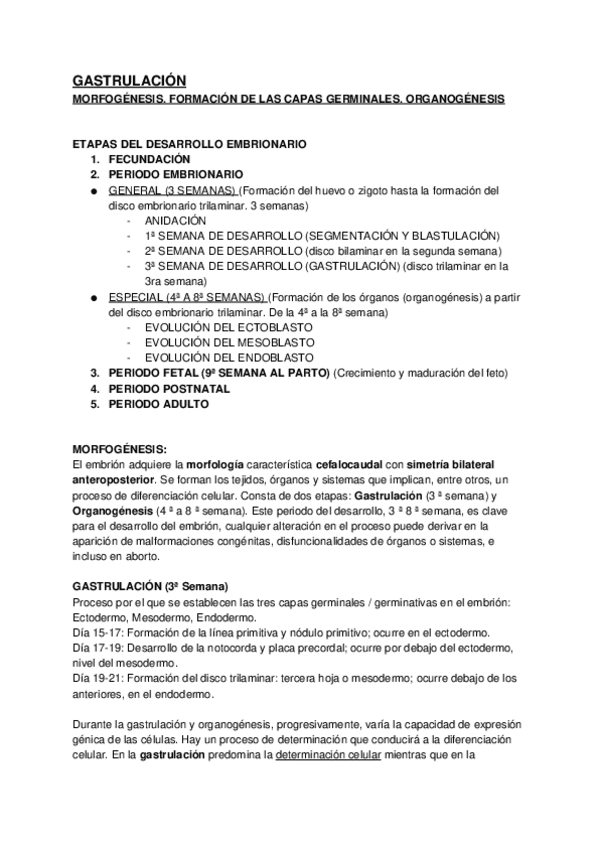 GASTRULACIÓN
MORFOGÉNESIS. FORMACIÓN DE LAS CAPAS GERMINALES. ORGANOGÉNESIS

ETAPAS DEL DESARROLLO EMBRIONARIO
1. FECUNDACIÓN
2. PERIODO EMBRIONARIO
● GENERAL (3 SEMANAS) (Formación del huevo o zigoto hasta la formación del disco embrionario trilaminar. 3 semanas)
- ANIDACIÓN
- 1ª SEMANA DE DESARROLLO (SEGMENTACIÓN Y BLASTULACIÓN)
- 2ª SEMANA DE DESARROLLO (disco bilaminar en la segunda semana)
- 3ª SEMANA DE DESARROLLO (GASTRULACIÓN) (disco trilaminar en la 3ra semana)
● ESPECIAL (4ª A 8ª SEMANAS) (Formación de los órganos (organogénesis) a partir del disco embrionario trilaminar. De la 4ª a la 8ª semana)
- EVOLUCIÓN DEL ECTOBLASTO
- EVOLUCIÓN DEL MESOBLASTO
- EVOLUCIÓN DEL ENDOBLASTO
3. PERIODO FETAL (9ª SEMANA AL PARTO) (Crecimiento y maduración del feto)
4. PERIODO POSTNATAL
5. PERIODO ADULTO

MORFOGÉNESIS:
El embrión adquiere la morfología característica cefalocaudal con simetría bilateral anteroposterior. Se forman los tejidos, órganos y sistemas que implican, entre otros, un proceso de diferenciación celular. Consta de dos etapas: Gastrulación (3 ª semana) y Organogénesis (4 ª a 8 ª semana). Este periodo del desarrollo, 3 ª 8 ª semana, es clave para el desarrollo del embrión, cualquier alteración en el proceso puede derivar en la aparición de malformaciones congénitas, disfuncionalidades de órganos o sistemas, e incluso en aborto.

GASTRULACIÓN (3ª Semana)
Proceso por el que se establecen las tres capas germinales / germinativas en el embrión: Ectodermo, Mesodermo, Endodermo.
Día 15-17: Formación de la línea primitiva y nódulo primitivo; ocurre en el ectodermo.
Día 17-19: Desarrollo de la notocorda y placa precordal; ocurre por debajo del ectodermo, nivel del mesodermo.
Día 19-21: Formación del disco trilaminar: tercera hoja o mesodermo; ocurre debajo de los anteriores, en el endodermo.

Durante la gastrulación y organogénesis, progresivamente, varía la capacidad de expresión génica de las células. Hay un proceso de determinación que conducirá a la diferenciación celular. En la gastrulación predomina la determinación celular mientras que en la